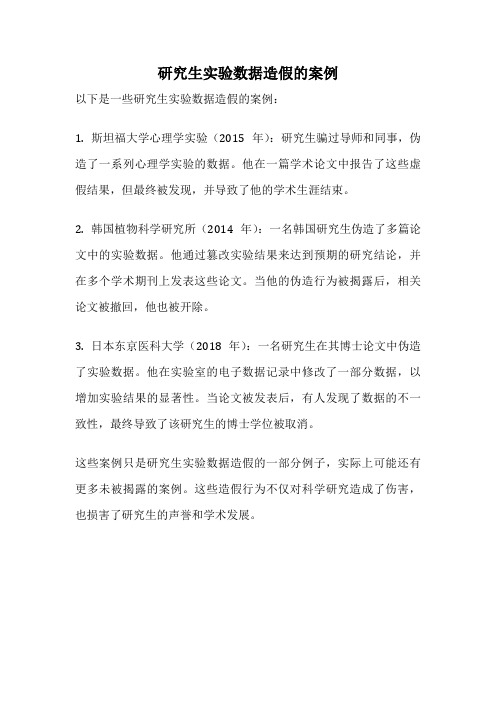 研究生实验数据造假的案例

以下是一些研究生实验数据造假的案例：

1. 斯坦福大学心理学实验（2015 年）：研究生骗过导师和同事，伪造了一系列心理学实验的数据。他在一篇学术论文中报告了这些虚假结果，但最终被发现，并导致了他的学术生涯结束。

2. 韩国植物科学研究所（2014 年）：一名韩国研究生伪造了多篇论文中的实验数据。他通过篡改实验结果来达到预期的研究结论，并在多个学术期刊上发表这些论文。当他的伪造行为被揭露后，相关论文被撤回，他也被开除。

3. 日本东京医科大学（2018 年）：一名研究生在其博士论文中伪造了实验数据。他在实验室的电子数据记录中修改了一部分数据，以增加实验结果的显著性。当论文被发表后，有人发现了数据的不一致性，最终导致了该研究生的博士学位被取消。

这些案例只是研究生实验数据造假的一部分例子，实际上可能还有更多未被揭露的案例。这些造假行为不仅对科学研究造成了伤害，也损害了研究生的声誉和学术发展。